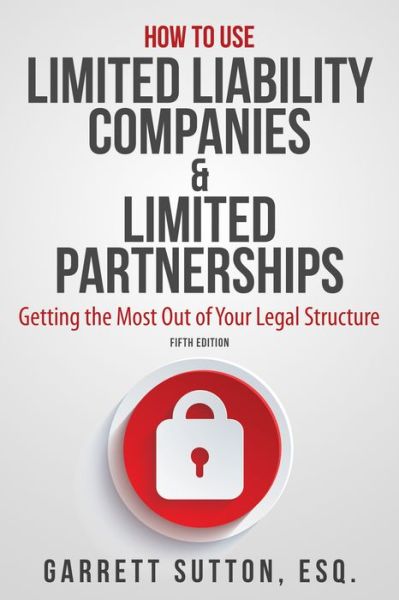 HOW TO USE
LIMITED LIABILITY COMPANIES & LIMITED PARTNERSHIPS

Getting the Most Out of Your Legal Structure

FIFTH EDITION

GARRETT SUTTON, ESQ.